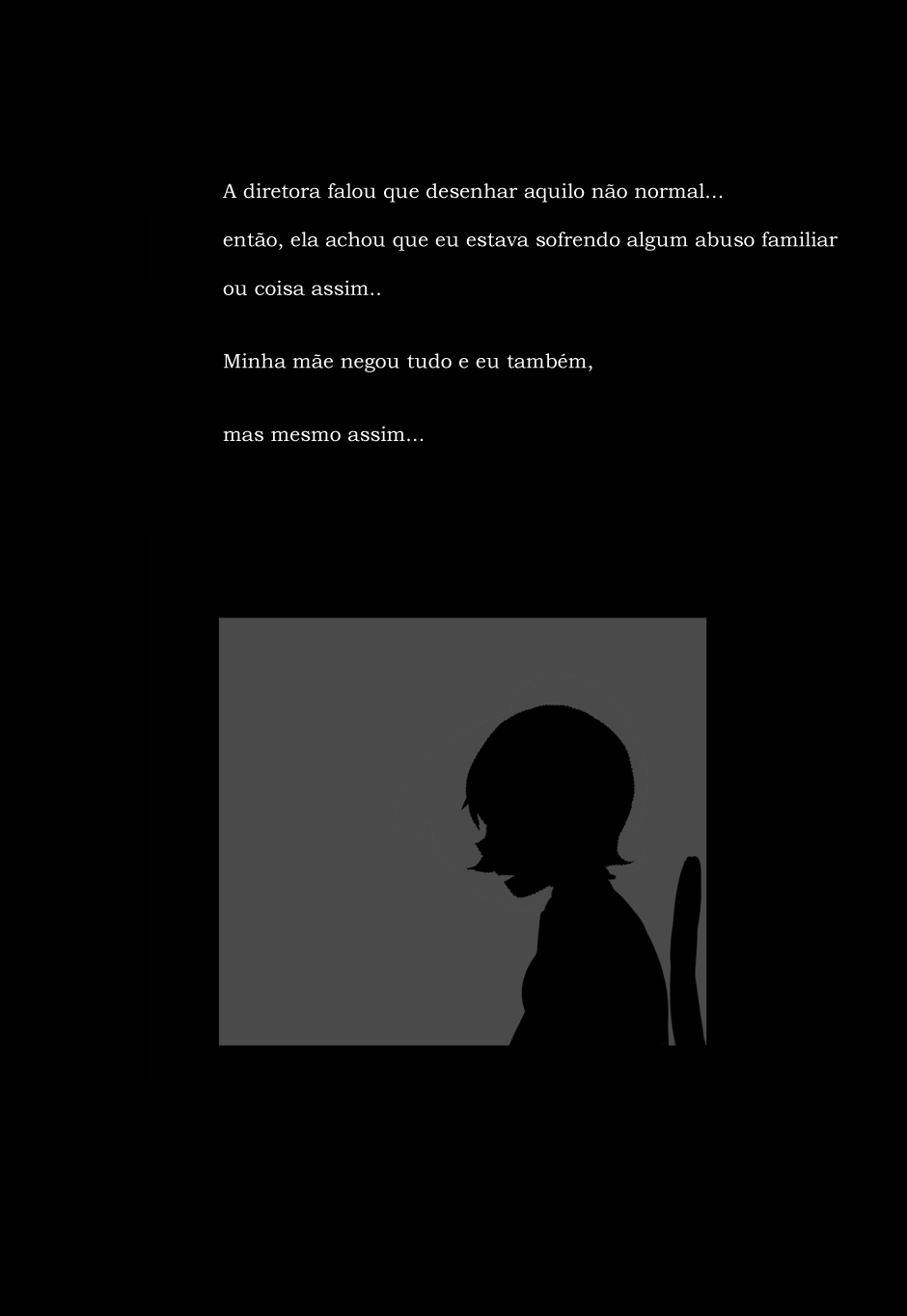 A diretora falou que desenhar aquilo não normal...
então, ela achou que eu estava sofrendo algum abuso familiar
ou coisa assim..

Minha mãe negou tudo e eu também,

mas mesmo assim...